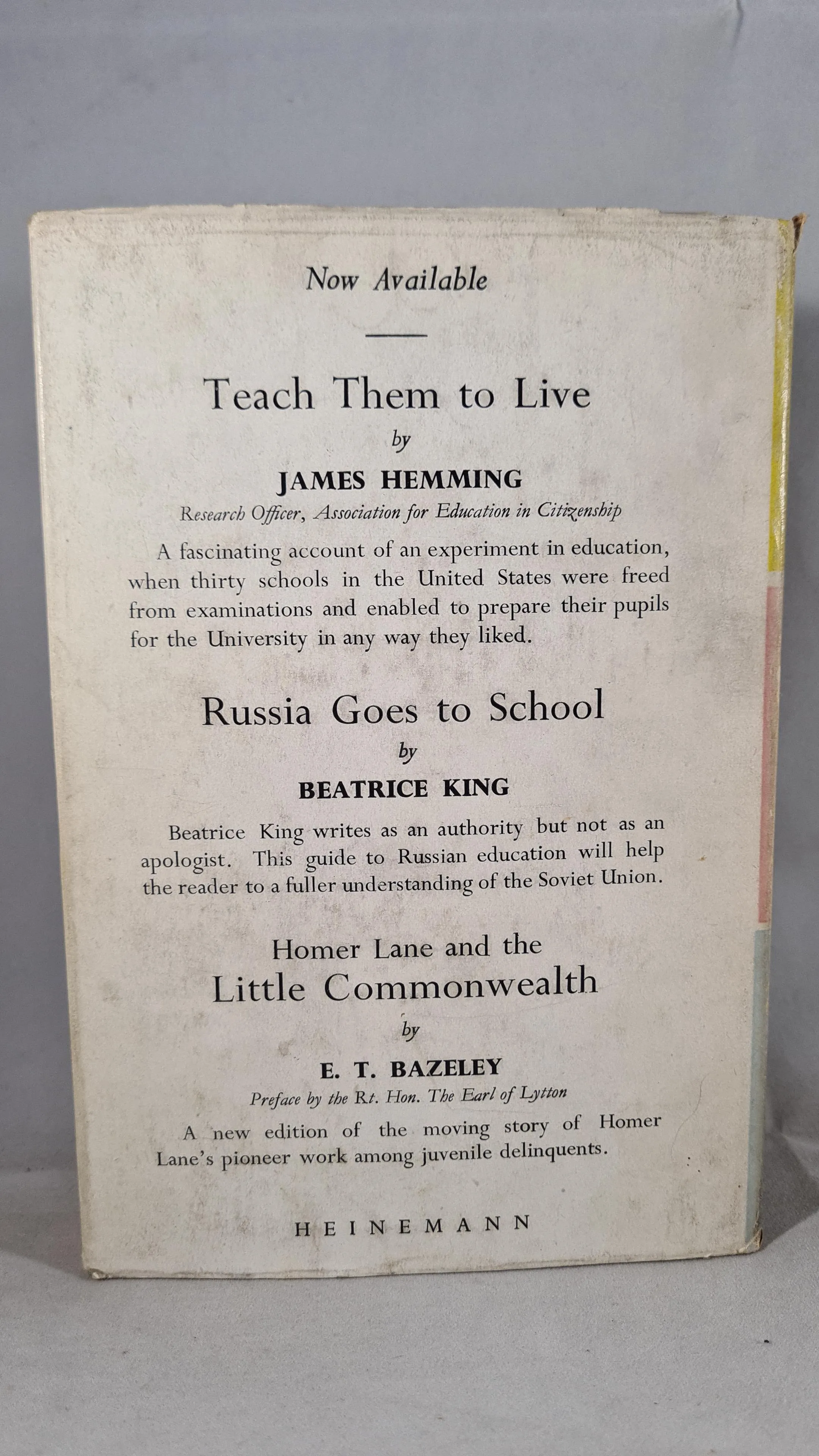 Now Available

Teach Them to Live

by

JAMES HEMMING

Research Officer, Association for Education in Citizenship

A fascinating account of an experiment in education, when thirty schools in the United States were freed from examinations and enabled to prepare their pupils for the University in any way they liked.

Russia Goes to School

by

BEATRICE KING

Beatrice King writes as an authority but not as an apologist. This guide to Russian education will help the reader to a fuller understanding of the Soviet Union.

Homer Lane and the Little Commonwealth

by

E. T. BAZELEY

Preface by the Rt. Hon. The Earl of Lytton

A new edition of the moving story of Homer Lane's pioneer work among juvenile delinquents.

HEINEMANN